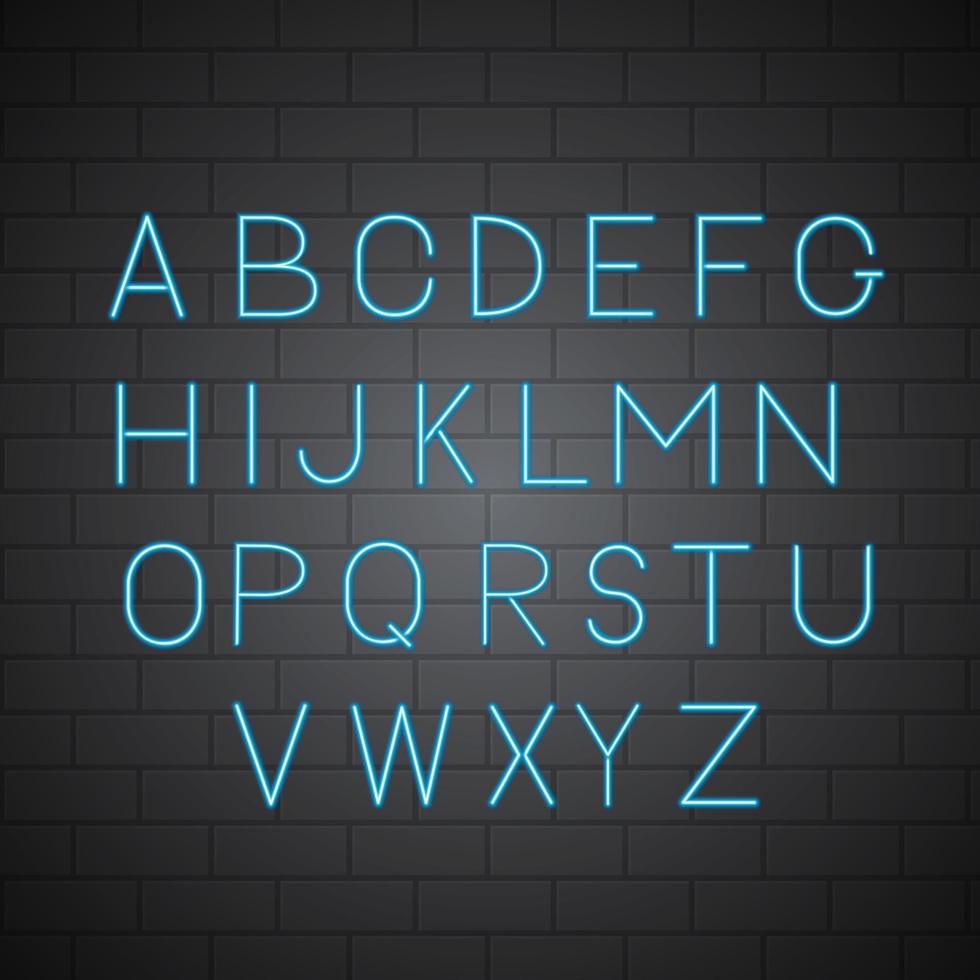 A B C D E F G
H I J K L M N
O P Q R S T U
V W X Y Z